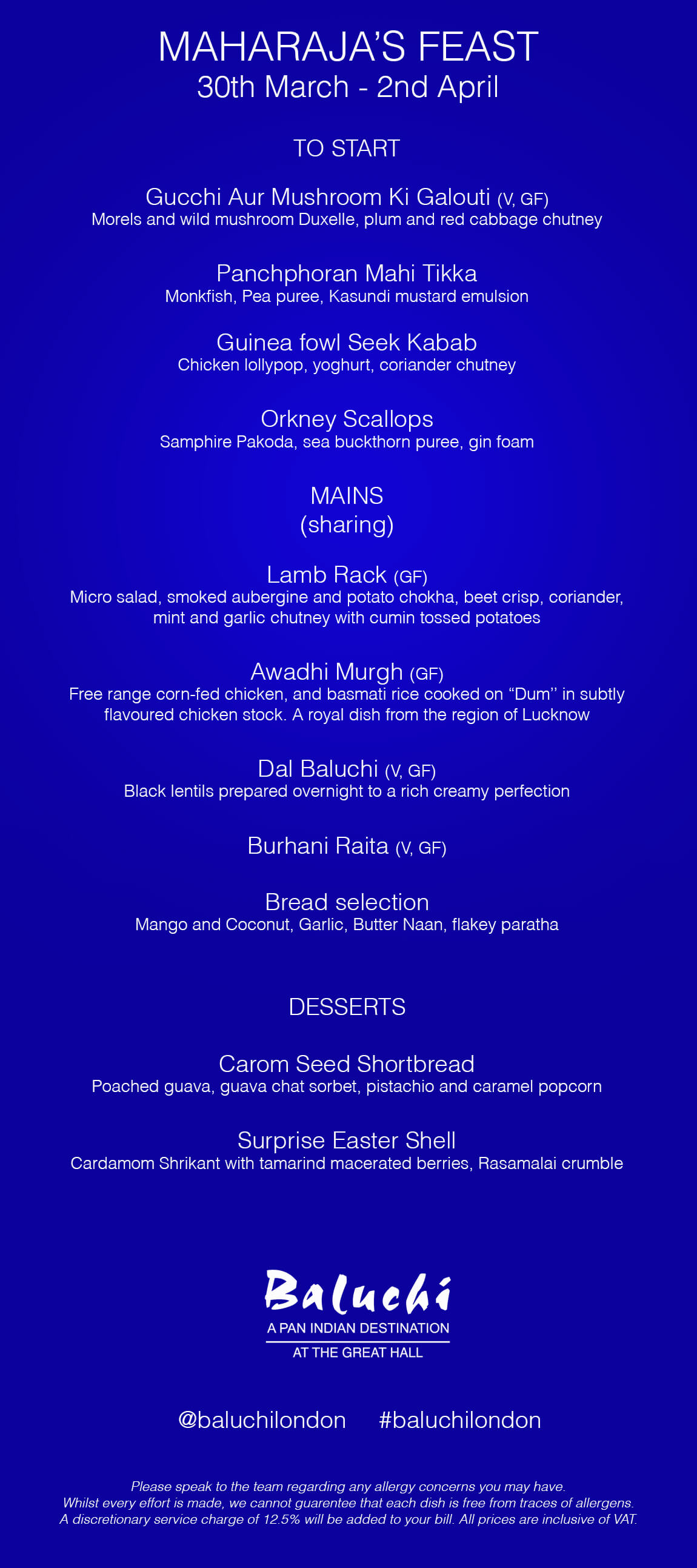 MAHARAJA'S FEAST
30th March - 2nd April

TO START

Gucchi Aur Mushroom Ki Galouti (V, GF)
Morels and wild mushroom Duxelle, plum and red cabbage chutney

Panchphoran Mahi Tikka
Monkfish, Pea puree, Kasundi mustard emulsion

Guinea fowl Seek Kabab
Chicken lollypop, yoghurt, coriander chutney

Orkney Scallops
Samphire Pakoda, sea buckthorn puree, gin foam

MAINS
(sharing)

Lamb Rack (GF)
Micro salad, smoked aubergine and potato chokha, beet crisp, coriander, mint and garlic chutney with cumin tossed potatoes

Awadhi Murgh (GF)
Free range corn-fed chicken, and basmati rice cooked on "Dum" in subtly flavoured chicken stock. A royal dish from the region of Lucknow

Dal Baluchi (V, GF)
Black lentils prepared overnight to a rich creamy perfection

Burhani Raita (V, GF)

Bread selection
Mango and Coconut, Garlic, Butter Naan, flakey paratha

DESSERTS

Carom Seed Shortbread
Poached guava, guava chat sorbet, pistachio and caramel popcorn

Surprise Easter Shell
Cardamom Shrikant with tamarind macerated berries, Rasamalai crumble

Baluchi
A PAN INDIAN DESTINATION
AT THE GREAT HALL

@baluchilondon #baluchilondon

Please speak to the team regarding any allergy concerns you may have.
Whilst every effort is made, we cannot guarentee that each dish is free from traces of allergens.
A discretionary service charge of 12.5% will be added to your bill. All prices are inclusive of VAT.